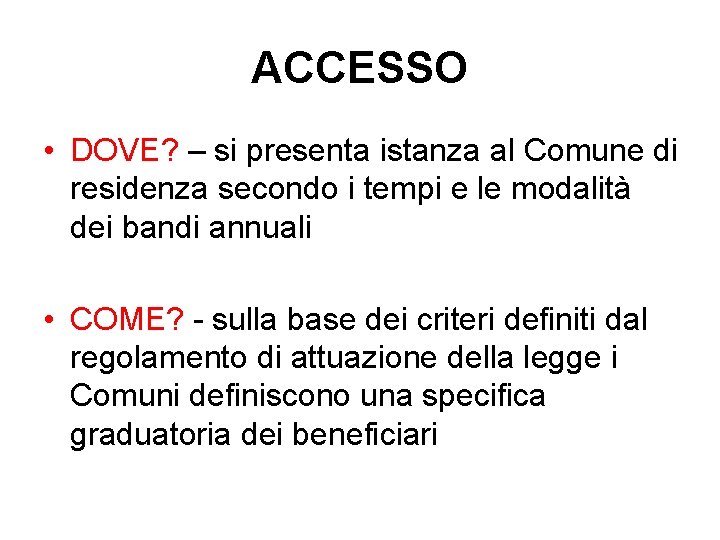 ACCESSO

• DOVE? – si presenta istanza al Comune di residenza secondo i tempi e le modalità dei bandi annuali

• COME? - sulla base dei criteri definiti dal regolamento di attuazione della legge i Comuni definiscono una specifica graduatoria dei beneficiari